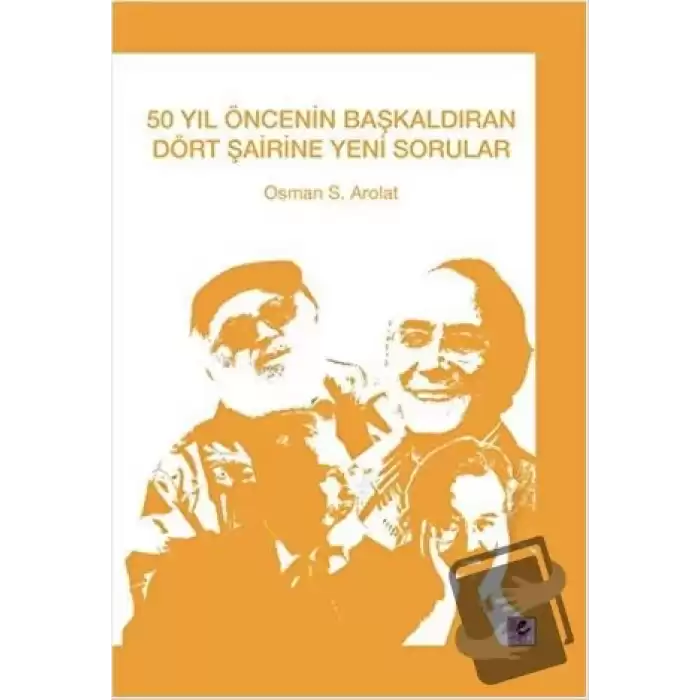 50 YIL ÖNCENİN BAŞKALDIRAN DÖRT ŞAİRİNE YENİ SORULAR

Osman S. Arolat

e